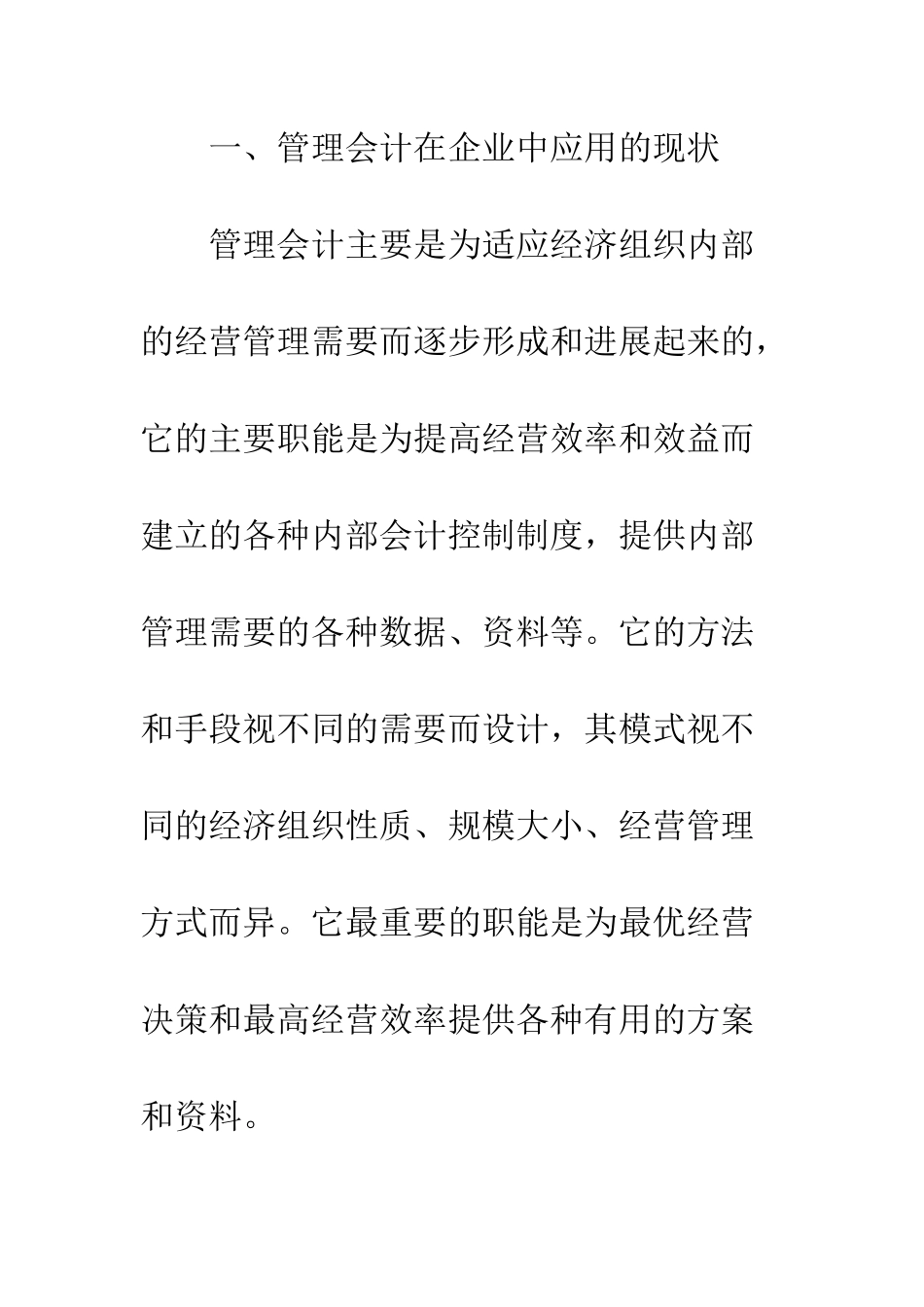 一、管理会计在企业中应用的现状

管理会计主要是为适应经济组织内部的经营管理需要而逐步形成和进展起来的，它的主要职能是为提高经营效率和效益而建立的各种内部会计控制制度，提供内部管理需要的各种数据、资料等。它的方法和手段视不同的需要而设计，其模式视不同的经济组织性质、规模大小、经营管理方式而异。它最重要的职能是为最优经营决策和最高经营效率提供各种有用的方案和资料。